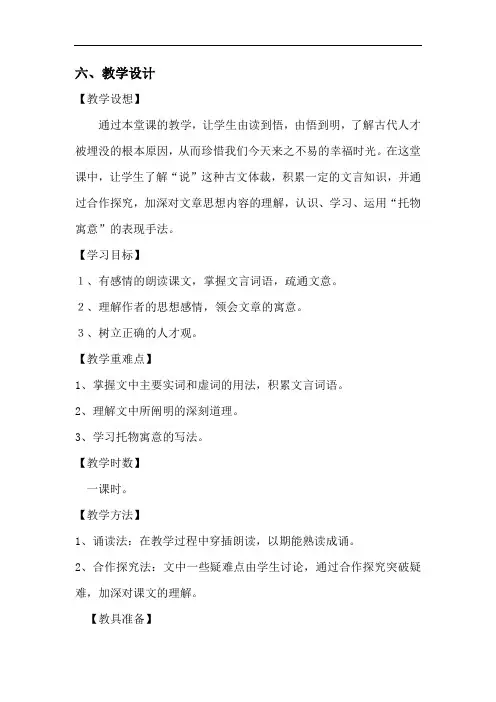 六、教学设计

【教学设想】

通过本堂课的教学，让学生由读到悟，由悟到明，了解古代人才被埋没的根本原因，从而珍惜我们今天来之不易的幸福时光。在这堂课中，让学生了解“说”这种古文体裁，积累一定的文言知识，并通过合作探究，加深对文章思想内容的理解，认识、学习、运用“托物寓意”的表现手法。

【学习目标】

1 、有感情的朗读课文，掌握文言词语，疏通文意。

2 、理解作者的思想感情，领会文章的寓意。

3 、树立正确的人才观。

【教学重难点】

1、掌握文中主要实词和虚词的用法，积累文言词语。

2、理解文中所阐明的深刻道理。

3、学习托物寓意的写法。

【教学时数】

一课时。

【教学方法】

1、诵读法：在教学过程中穿插朗读，以期能熟读成诵。

2、合作探究法：文中一些疑难点由学生讨论，通过合作探究突破疑难，加深对课文的理解。

【教具准备】